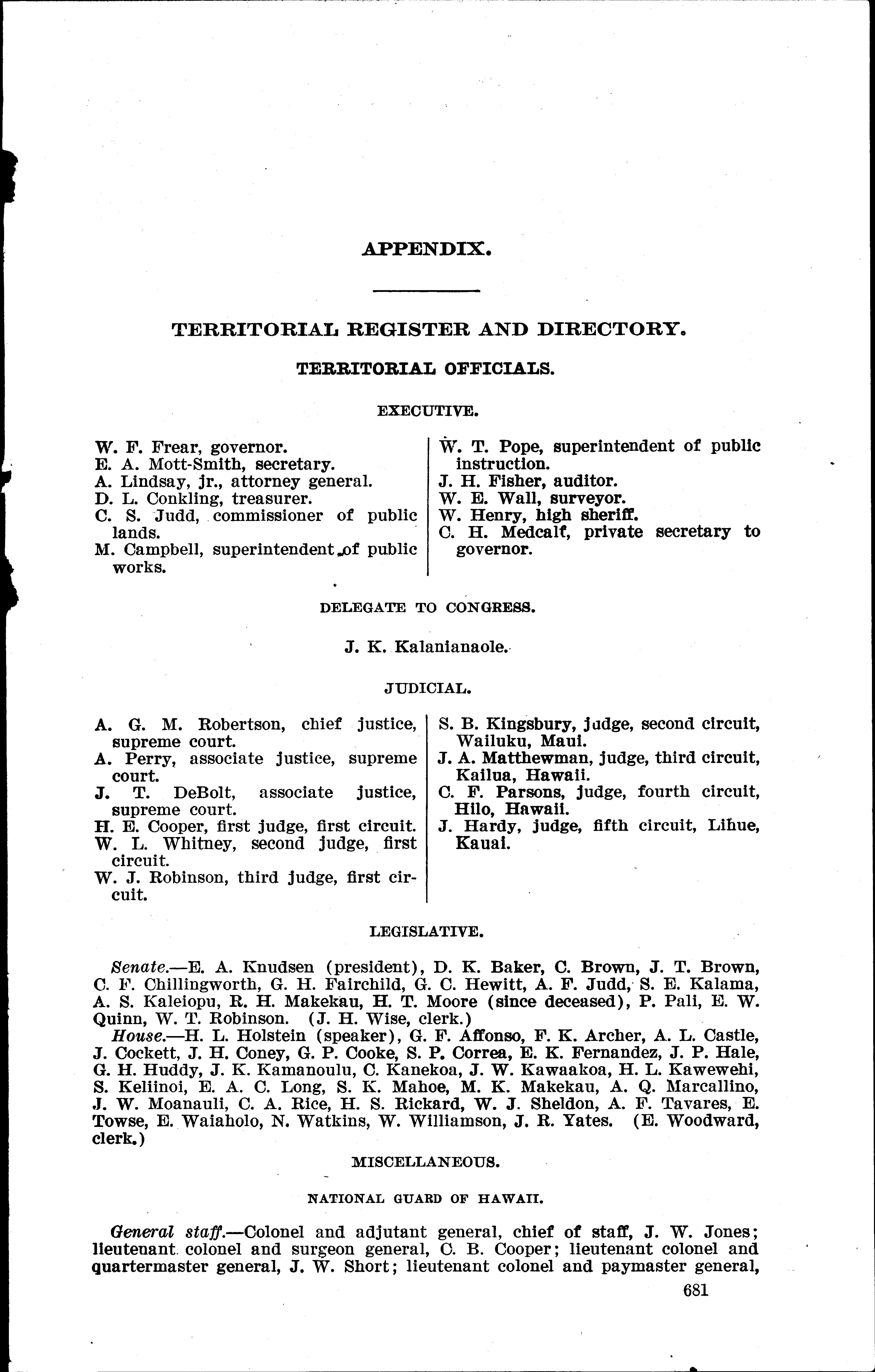 APPENDIX.

TERRITORIAL REGISTER AND DIRECTORY.

TERRITORIAL OFFICIALS.

EXECUTIVE.

W. F. Frear, governor.
E. A. Mott-Smith, secretary.
A. Lindsay, jr., attorney general.
D. L. Conkling, treasurer.
C. S. Judd, commissioner of public lands.
M. Campbell, superintendent of public works.

W. T. Pope, superintendent of public instruction.
J. H. Fisher, auditor.
W. E. Wall, surveyor.
W. Henry, high sheriff.
C. H. Medcalf, private secretary to governor.

DELEGATE TO CONGRESS.

J. K. Kalanianaole.

JUDICIAL.

A. G. M. Robertson, chief justice, supreme court.
A. Perry, associate justice, supreme court.
J. T. DeBolt, associate justice, supreme court.
H. E. Cooper, first judge, first circuit.
W. L. Whitney, second judge, first circuit.
W. J. Robinson, third judge, first circuit.

S. B. Kingsbury, judge, second circuit, Wailuku, Maui.
J. A. Matthewman, judge, third circuit, Kailua, Hawaii.
C. F. Parsons, judge, fourth circuit, Hilo, Hawaii.
J. Hardy, judge, fifth circuit, Lihue, Kauai.

LEGISLATIVE.

Senate.—E. A. Knudsen (president), D. K. Baker, C. Brown, J. T. Brown, C. F. Chillingworth, G. H. Fairchild, G. C. Hewitt, A. F. Judd, S. E. Kalama, A. S. Kaleiopu, R. H. Makekau, H. T. Moore (since deceased), P. Pali, E. W. Quinn, W. T. Robinson. (J. H. Wise, clerk.)

House.—H. L. Holstein (speaker), G. F. Affonso, F. K. Archer, A. L. Castle, J. Cockett, J. H. Coney, G. P. Cooke, S. P. Correa, E. K. Fernandez, J. P. Hale, G. H. Huddy, J. K. Kamanoulu, C. Kanekoa, J. W. Kawaakoa, H. L. Kawewehi, S. Keliinoi, E. A. C. Long, S. K. Mahoe, M. K. Makekau, A. Q. Marcallino, J. W. Moanauli, C. A. Rice, H. S. Rickard, W. J. Sheldon, A. F. Tavares, E. Towse, E. Waiaholo, N. Watkins, W. Williamson, J. R. Yates. (E. Woodward, clerk.)

MISCELLANEOUS.

NATIONAL GUARD OF HAWAII.

General staff.—Colonel and adjutant general, chief of staff, J. W. Jones; lieutenant colonel and surgeon general, C. B. Cooper; lieutenant colonel and quartermaster general, J. W. Short; lieutenant colonel and paymaster general,

681